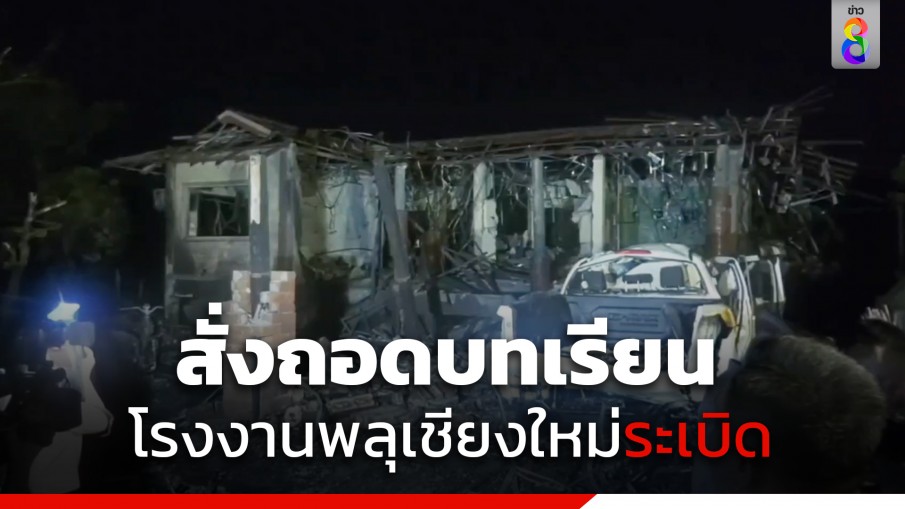 ข่าว 8

สั่งถอดบทเรียน

โรงงานพลุเชียงใหม่ระเบิด